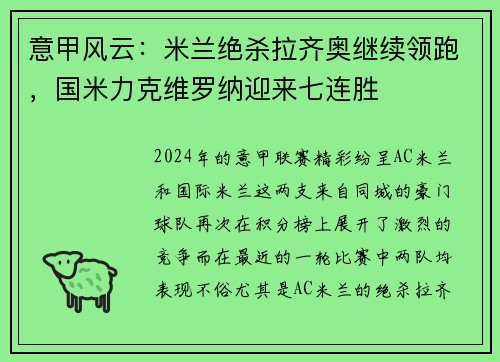 意甲风云：米兰绝杀拉齐奥继续领跑，国米力克维罗纳迎来七连胜

2024年的意甲联赛精彩纷呈AC米兰和国际米兰这两支来自同城的豪门球队再次在积分榜上展开了激烈的竞争而在最近的一轮比赛中两队均表现不俗尤其是AC米兰的绝杀拉齐